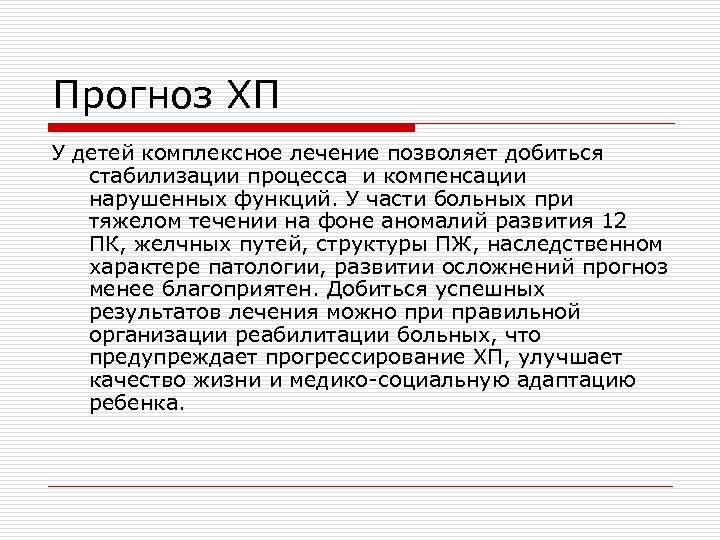 Прогноз ХП

У детей комплексное лечение позволяет добиться стабилизации процесса  и компенсации нарушенных функций. У части больных при тяжелом течении на фоне аномалий развития 12 ПК, желчных путей, структуры ПЖ, наследственном характере патологии, развитии осложнений прогноз менее благоприятен. Добиться успешных результатов лечения можно при правильной организации реабилитации больных, что предупреждает прогрессирование ХП, улучшает качество жизни и медико-социальную адаптацию ребенка.